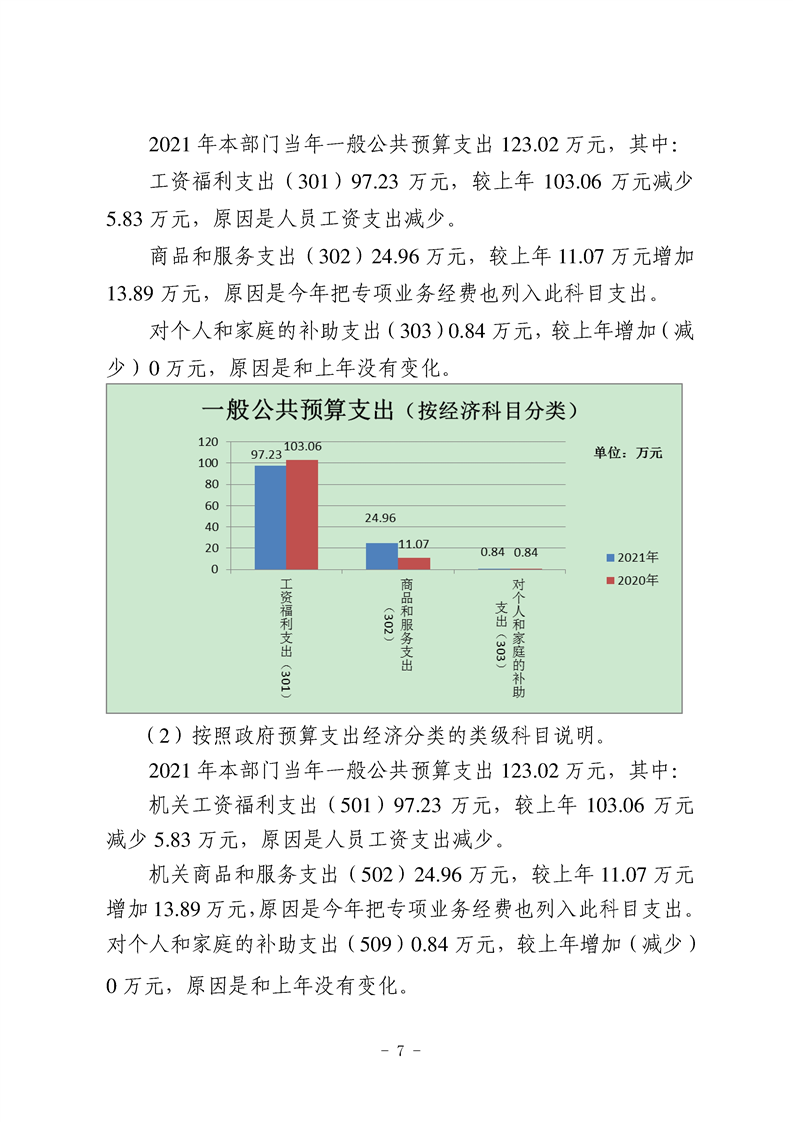 2021 年本部门当年一般公共预算支出 123.02 万元，其中：

工资福利支出（301）97.23 万元，较上年 103.06 万元减少 5.83 万元，原因是人员工资支出减少。

商品和服务支出（302）24.96 万元，较上年 11.07 万元增加 13.89 万元，原因是今年把专项业务经费也列入此科目支出。

对个人和家庭的补助支出（303）0.84 万元，较上年增加（减少）0 万元，原因是和上年没有变化。

一般公共预算支出（按经济科目分类）

单位：万元

120
100
80
60
40
20
0

97.23 103.06
24.96 11.07
0.84 0.84

2021年
2020年

工资福利支出（301）
商品和服务支出（302）
对个人和家庭的补助支出（303）

（2）按照政府预算支出经济分类的类级科目说明。

2021 年本部门当年一般公共预算支出 123.02 万元，其中：

机关工资福利支出（501）97.23 万元，较上年 103.06 万元减少 5.83 万元，原因是人员工资支出减少。

机关商品和服务支出（502）24.96 万元，较上年 11.07 万元增加 13.89 万元，原因是今年把专项业务经费也列入此科目支出。

对个人和家庭的补助支出（509）0.84 万元，较上年增加（减少）0 万元，原因是和上年没有变化。

- 7 -